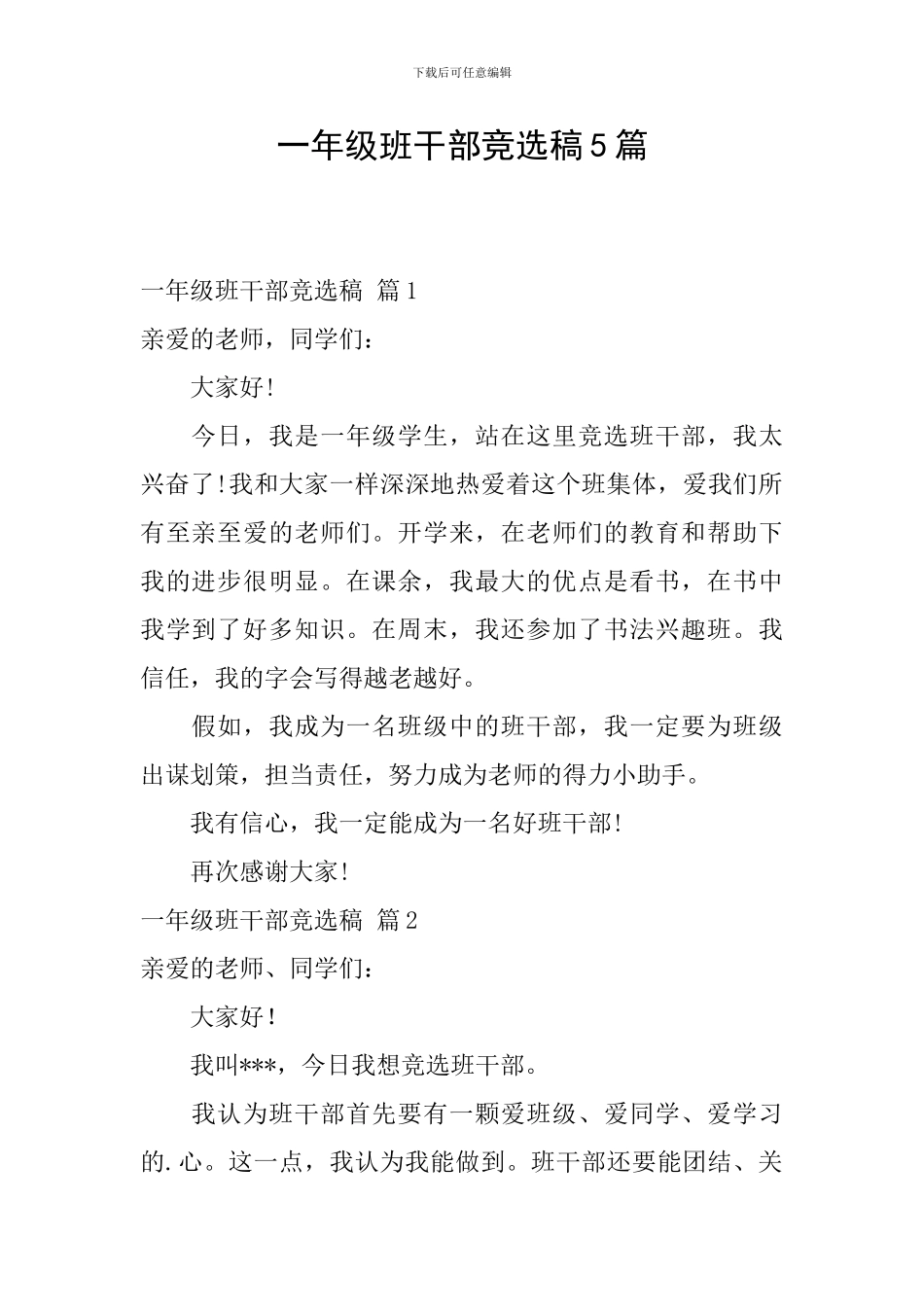 下载后可任意编辑

一年级班干部竞选稿5篇

一年级班干部竞选稿 篇1

亲爱的老师，同学们：

大家好!

今日，我是一年级学生，站在这里竞选班干部，我太兴奋了!我和大家一样深深地热爱着这个班集体，爱我们所有至亲至爱的老师们。开学来，在老师们的教育和帮助下我的进步很明显。在课余，我最大的优点是看书，在书中我学到了好多知识。在周末，我还参加了书法兴趣班。我信任，我的字会写得越老越好。

假如，我成为一名班级中的班干部，我一定要为班级出谋划策，担当责任，努力成为老师的得力小助手。

我有信心，我一定能成为一名好班干部!

再次感谢大家!

一年级班干部竞选稿 篇2

亲爱的老师、同学们：

大家好！

我叫***，今日我想竞选班干部。

我认为班干部首先要有一颗爱班级、爱同学、爱学习的.心。这一点，我认为我能做到。班干部还要能团结、关